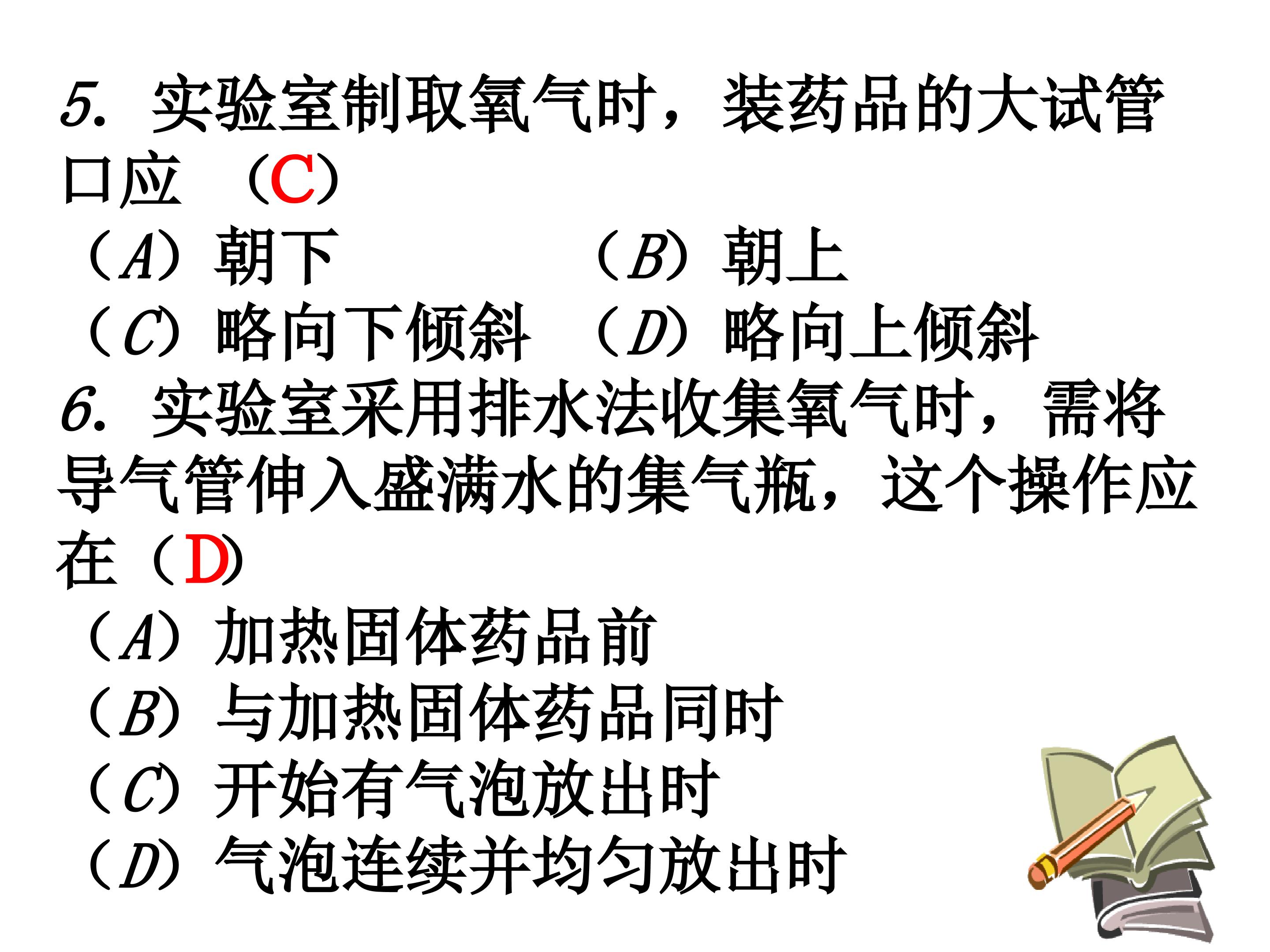 5.实验室制取氧气时，装药品的大试管口应 （C）

（A）朝下 （B）朝上

（C）略向下倾斜 （D）略向上倾斜

6.实验室采用排水法收集氧气时，需将导气管伸入盛满水的集气瓶，这个操作应在（D）

（A）加热固体药品前

（B）与加热固体药品同时

（C）开始有气泡放出时

（D）气泡连续并均匀放出时